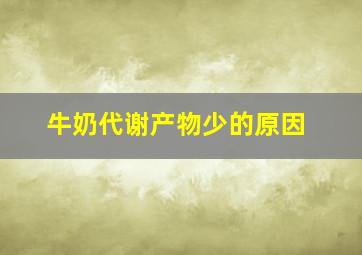 牛奶代谢产物少的原因